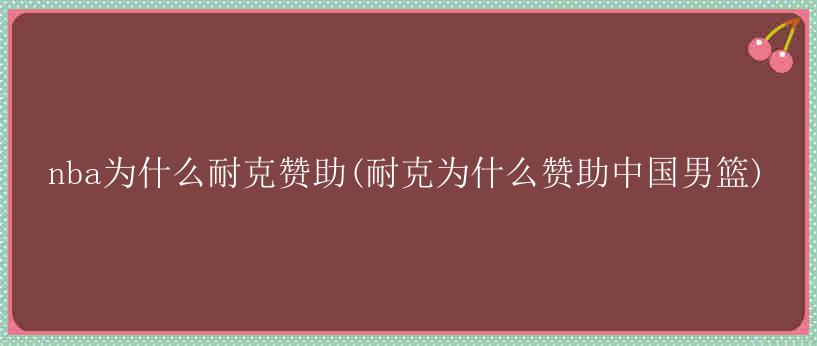 nba为什么耐克赞助(耐克为什么赞助中国男篮)